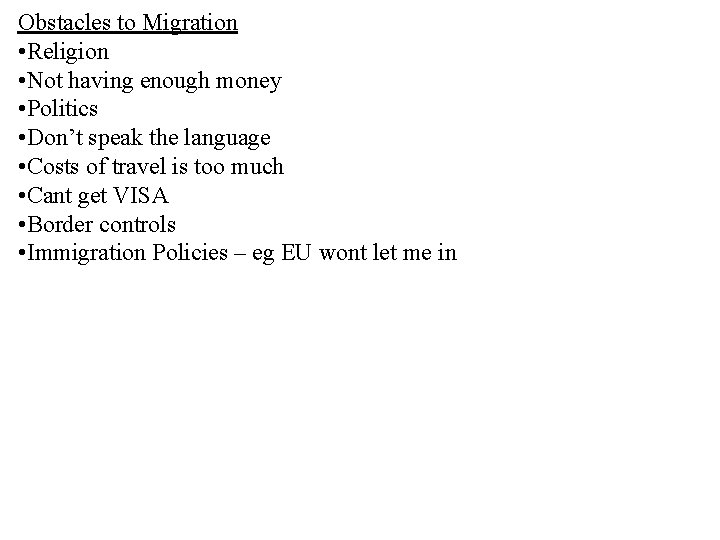 Obstacles to Migration
•Religion
•Not having enough money
•Politics
•Don’t speak the language
•Costs of travel is too much
•Cant get VISA
•Border controls
•Immigration Policies – eg EU wont let me in